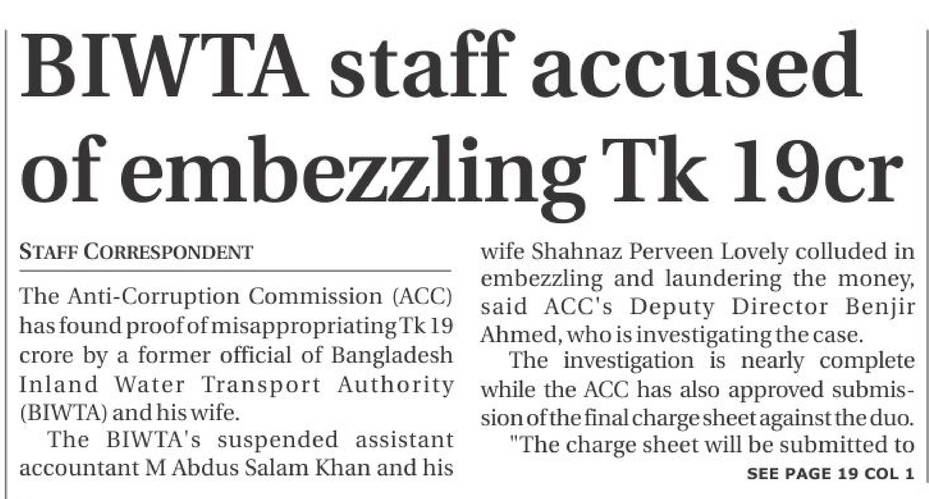 BIWTA staff accused of embezzling Tk 19cr

STAFF CORRESPONDENT

The Anti-Corruption Commission (ACC) has found proof of misappropriating Tk 19 crore by a former official of Bangladesh Inland Water Transport Authority (BIWTA) and his wife.

The BIWTA's suspended assistant accountant M Abdus Salam Khan and his wife Shahnaz Perveen Lovely colluded in embezzling and laundering the money, said ACC's Deputy Director Benjir Ahmed, who is investigating the case.

The investigation is nearly complete while the ACC has also approved submission of the final charge sheet against the duo.

"The charge sheet will be submitted to

SEE PAGE 19 COL 1